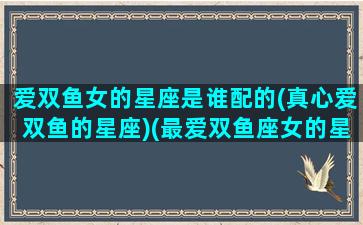 爱双鱼女的星座是谁配的(真心爱双鱼的星座)(最爱双鱼座女的星